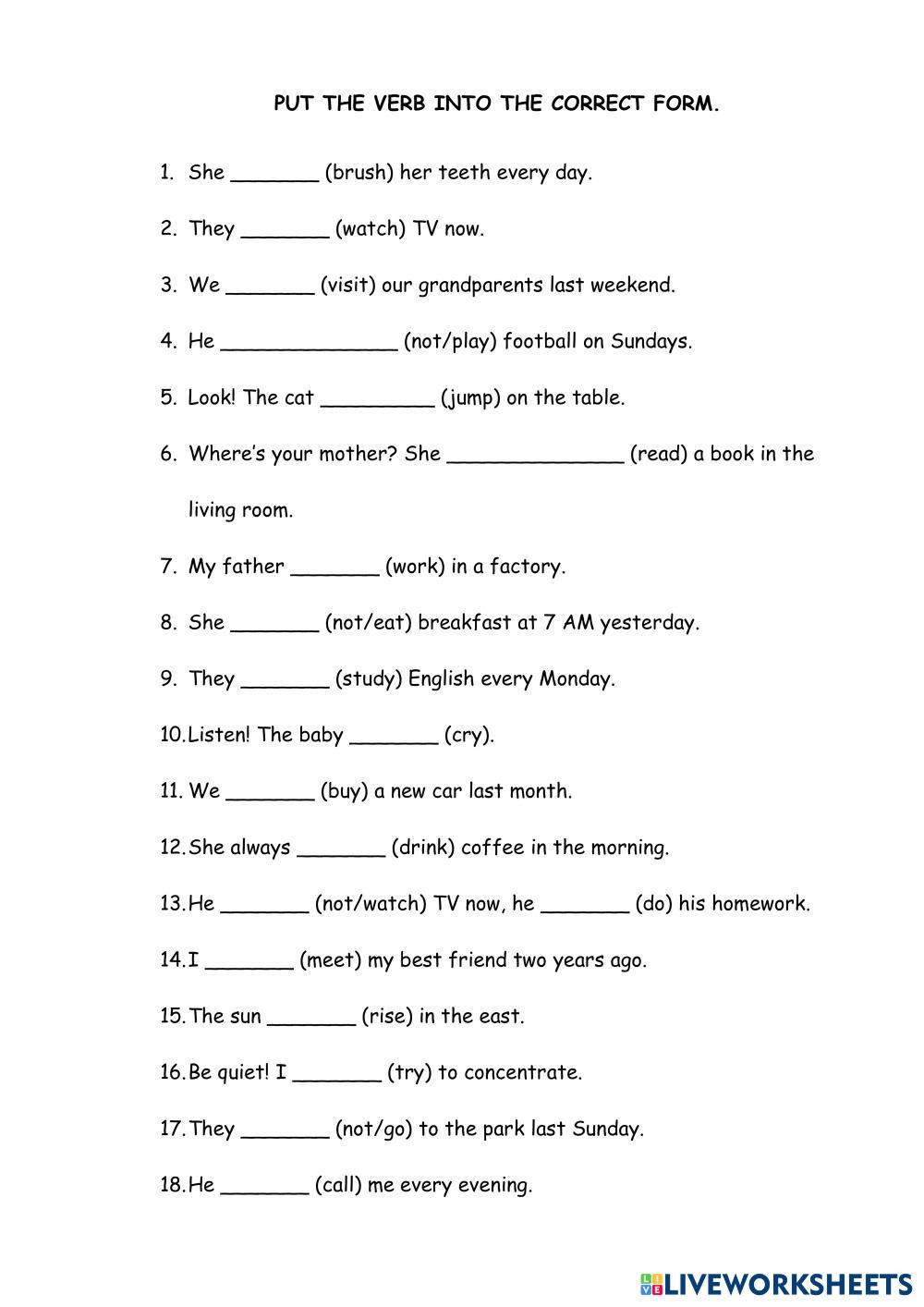 PUT THE VERB INTO THE CORRECT FORM.

1. She _______ (brush) her teeth every day.

2. They _______ (watch) TV now.

3. We _______ (visit) our grandparents last weekend.

4. He ______________ (not/play) football on Sundays.

5. Look! The cat _________ (jump) on the table.

6. Where's your mother? She ______________ (read) a book in the living room.

7. My father _______ (work) in a factory.

8. She _______ (not/eat) breakfast at 7 AM yesterday.

9. They _______ (study) English every Monday.

10. Listen! The baby _______ (cry).

11. We _______ (buy) a new car last month.

12. She always _______ (drink) coffee in the morning.

13. He _______ (not/watch) TV now, he _______ (do) his homework.

14. I _______ (meet) my best friend two years ago.

15. The sun _______ (rise) in the east.

16. Be quiet! I _______ (try) to concentrate.

17. They _______ (not/go) to the park last Sunday.

18. He _______ (call) me every evening.

LIVEWORKSHEETS